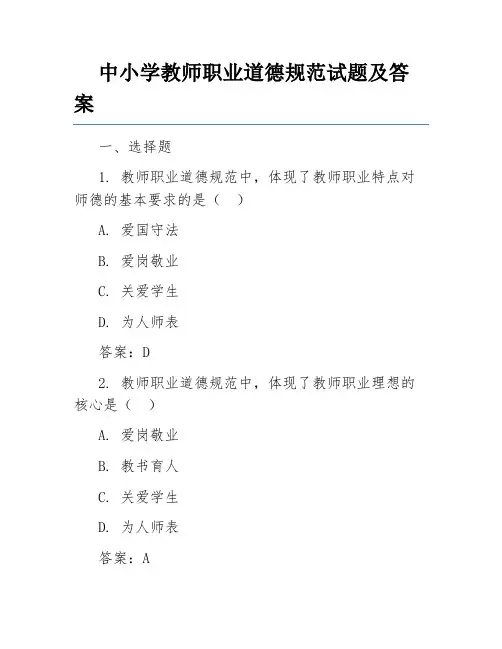 中小学教师职业道德规范试题及答案

一、选择题

1. 教师职业道德规范中，体现了教师职业特点对师德的基本要求的是（　）

A. 爱国守法

B. 爱岗敬业

C. 关爱学生

D. 为人师表

答案：D

2. 教师职业道德规范中，体现了教师职业理想的核心是（　）

A. 爱岗敬业

B. 教书育人

C. 关爱学生

D. 为人师表

答案：A